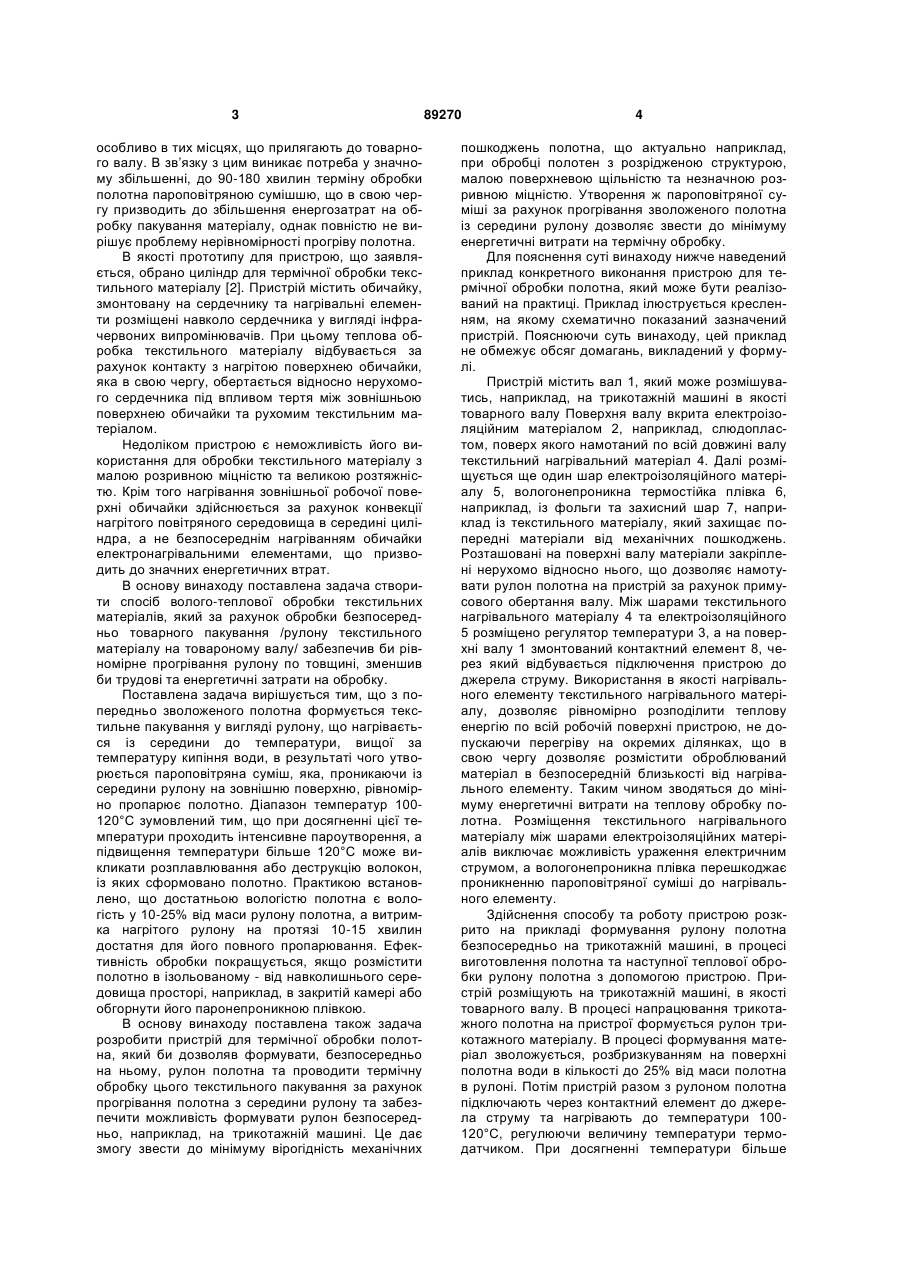 3 89270 4

особливо в тих місцях, що прилягають до товарного валу. В зв'язку з цим виникає потреба у значному збільшенні, до 90-180 хвилин терміну обробки полотна пароповітряною сумішшю, що в свою чергу призводить до збільшення енергозатрат на обробку пакування матеріалу, однак повністю не вирішує проблему нерівномірності прогріву полотна.

В якості прототипу для пристрою, що заявляється, обрано циліндр для термічної обробки текстильного матеріалу [2]. Пристрій містить обичайку, змонтовану на сердечнику та нагрівальні елементи розміщені навколо сердечника у вигляді інфрачервоних випромінювачів. При цьому теплова обробка текстильного матеріалу відбувається за рахунок контакту з нагрітою поверхнею обичайки, яка в свою чергу, обертається відносно нерухомого сердечника під впливом тертя між зовнішньою поверхнею обичайки та рухомим текстильним матеріалом.

Недоліком пристрою є неможливість його використання для обробки текстильного матеріалу з малою розривною міцністю та великою розтяжністю. Крім того нагрівання зовнішньої робочої поверхні обичайки здійснюється за рахунок конвекції нагрітого повітряного середовища в середині циліндра, а не безпосереднім нагріванням обичайки електронагрівальними елементами, що призводить до значних енергетичних втрат.

В основу винаходу поставлена задача створити спосіб волого-теплової обробки текстильних матеріалів, який за рахунок обробки безпосередньо товарного пакування /рулону текстильного матеріалу на товароному валу/ забезпечив би рівномірне прогрівання рулону по товщині, зменшив би трудові та енергетичні затрати на обробку.

Поставлена задача вирішується тим, що з попередньо зволоженого полотна формується текстильне пакування у вигляді рулону, що нагрівається із середини до температури, вищої за температуру кипіння води, в результаті чого утворюється пароповітряна суміш, яка, проникаючи із середини рулону на зовнішню поверхню, рівномірно пропарює полотно. Діапазон температур 100-120°С зумовлений тим, що при досягненні цієї температури проходить інтенсивне пароутворення, а підвищення температури більше 120°С може викликати розплавлювання або деструкцію волокон, із яких сформовано полотно. Практикою встановлено, що достатньою вологістю полотна є вологість у 10-25% від маси рулону полотна, а витримка нагрітого рулону на протязі 10-15 хвилин достатня для його повного пропарювання. Ефективність обробки покращується, якщо розмістити полотно в ізольованому - від навколишнього середовища просторі, наприклад, в закритій камері або обгорнути його паронепроникною плівкою.

В основу винаходу поставлена також задача розробити пристрій для термічної обробки полотна, який би дозволяв формувати, безпосередньо на ньому, рулон полотна та проводити термічну обробку цього текстильного пакування за рахунок прогрівання полотна з середини рулону та забезпечити можливість формувати рулон безпосередньо, наприклад, на трикотажній машині. Це дає змогу звести до мінімуму вірогідність механічних пошкоджень полотна, що актуально наприклад, при обробці полотен з розрідженою структурою, малою поверхневою щільністю та незначною розривною міцністю. Утворення ж пароповітряної суміші за рахунок прогрівання зволоженого полотна із середини рулону дозволяє звести до мінімуму енергетичні витрати на термічну обробку.

Для пояснення суті винаходу нижче наведений приклад конкретного виконання пристрою для термічної обробки полотна, який може бути реалізований на практиці. Приклад ілюструється кресленням, на якому схематично показаний зазначений пристрій. Пояснюючи суть винаходу, цей приклад не обмежує обсяг домагань, викладений у формулі.

Пристрій містить вал 1, який може розмішуватись, наприклад, на трикотажній машині в якості товарного валу Поверхня валу вкрита електроізоляційним матеріалом 2, наприклад, слюдопластом, поверх якого намотаний по всій довжині валу текстильний нагрівальний матеріал 4. Далі розміщується ще один шар електроізоляційного матеріалу 5, вологонепроникна термостійка плівка 6, наприклад, із фольги та захисний шар 7, наприклад із текстильного матеріалу, який захищає попередні матеріали від механічних пошкоджень. Розташовані на поверхні валу матеріали закріплені нерухомо відносно нього, що дозволяє намотувати рулон полотна на пристрій за рахунок примусового обертання валу. Між шарами текстильного нагрівального матеріалу 4 та електроізоляційного 5 розміщено регулятор температури 3, а на поверхні валу 1 змонтований контактний елемент 8, через який відбувається підключення пристрою до джерела струму. Використання в якості нагрівального елементу текстильного нагрівального матеріалу, дозволяє рівномірно розподілити теплову енергію по всій робочій поверхні пристрою, не допускаючи перегріву на окремих ділянках, що в свою чергу дозволяє розмістити оброблюваний матеріал в безпосередній близькості від нагрівального елементу. Таким чином зводяться до мінімуму енергетичні витрати на теплову обробку полотна. Розміщення текстильного нагрівального матеріалу між шарами електроізоляційних матеріалів виключає можливість ураження електричним струмом, а вологонепроникна плівка перешкоджає проникненню пароповітряної суміші до нагрівального елементу.

Здійснення способу та роботу пристрою розкрито на прикладі формування рулону полотна безпосередньо на трикотажній машині, в процесі виготовлення полотна та наступної теплової обробки рулону полотна з допомогою пристрою. Пристрій розміщують на трикотажній машині, в якості товарного валу. В процесі напрацювання трикотажного полотна на пристрої формується рулон трикотажного матеріалу. В процесі формування матеріал зволожується, розбризкуванням на поверхні полотна води в кількості до 25% від маси полотна в рулоні. Потім пристрій разом з рулоном полотна підключають через контактний елемент до джерела струму та нагрівають до температури 100-120°С, регулюючи величину температури термодатчиком. При досягненні температури більше